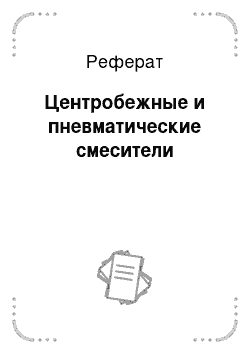 Реферат

Центробежные и пневматические смесители